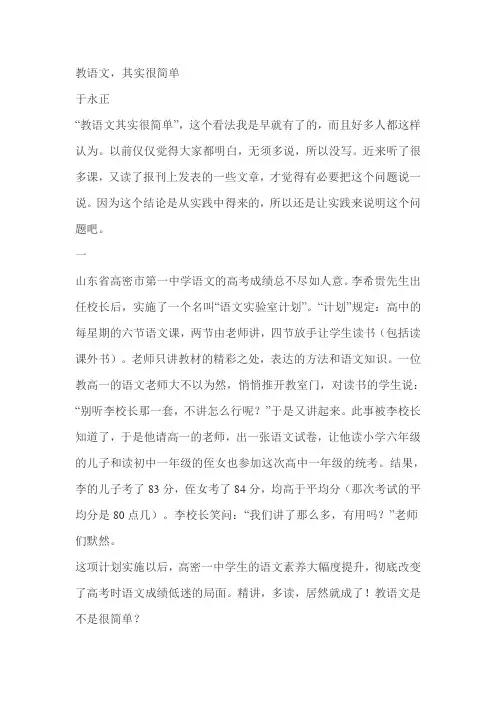 教语文，其实很简单

于永正

“教语文其实很简单”，这个看法我是早就有了的，而且好多人都这样认为。以前仅仅觉得大家都明白，无须多说，所以没写。近来听了很多课，又读了报刊上发表的一些文章，才觉得有必要把这个问题说一说。因为这个结论是从实践中得来的，所以还是让实践来说明这个问题吧。

一

山东省高密市第一中学语文的高考成绩总不尽如人意。李希贵先生出任校长后，实施了一个名叫“语文实验室计划”。“计划”规定：高中的每星期的六节语文课，两节由老师讲，四节放手让学生读书（包括读课外书）。老师只讲教材的精彩之处，表达的方法和语文知识。一位教高一的语文老师大不以为然，悄悄推开教室门，对读书的学生说：“别听李校长那一套，不讲怎么行呢？”于是又讲起来。此事被李校长知道了，于是他请高一的老师，出一张语文试卷，让他读小学六年级的儿子和读初中一年级的侄女也参加这次高中一年级的统考。结果，李的儿子考了 83 分，侄女考了 84 分，均高于平均分（那次考试的平均分是 80 点几）。李校长笑问：“我们讲了那么多，有用吗？”老师们默然。

这项计划实施以后，高密一中学生的语文素养大幅度提升，彻底改变了高考时语文成绩低迷的局面。精讲，多读，居然就成了！教语文是不是很简单？